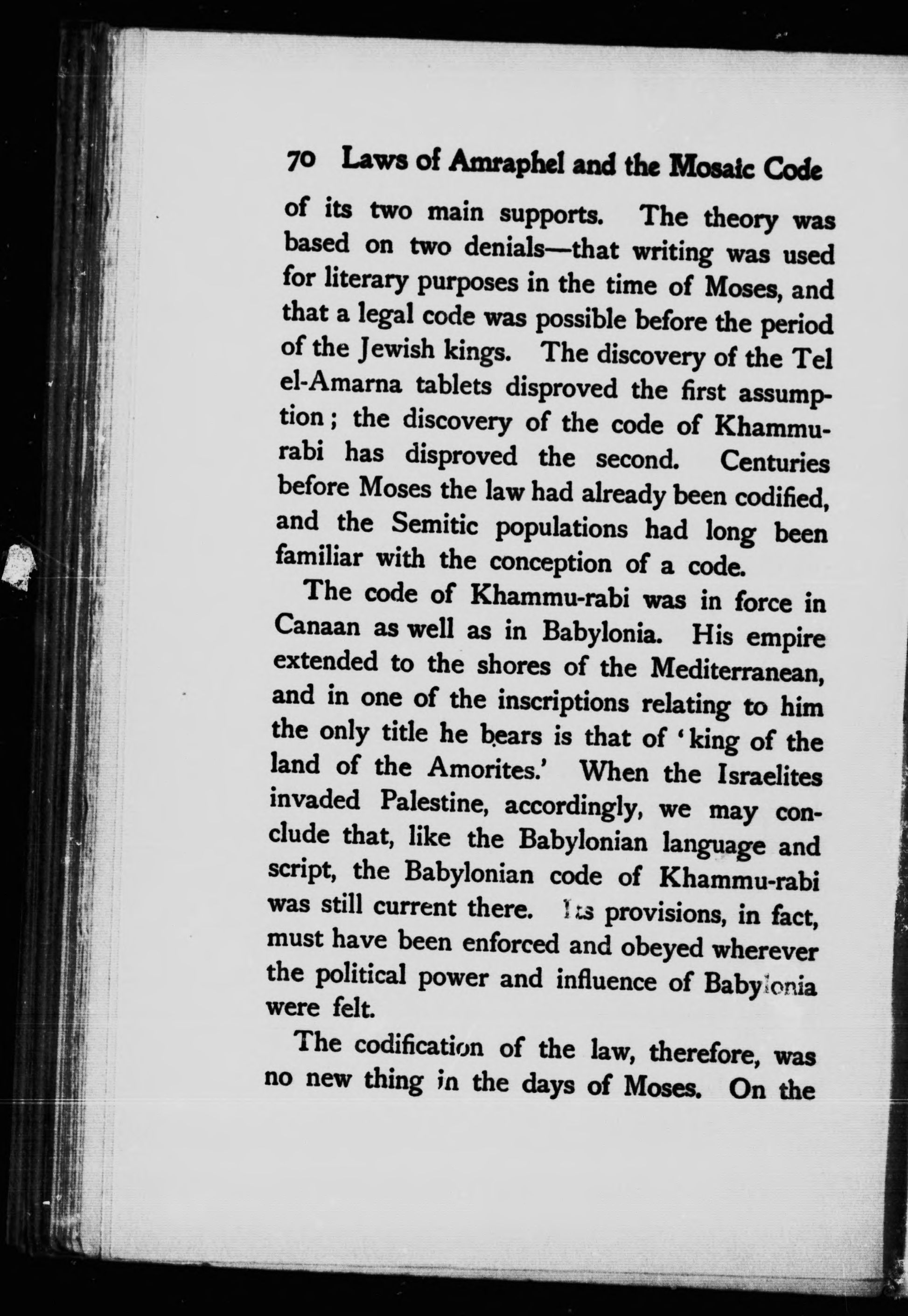 70 Laws of Amraphel and the Mosaic Code

of its two main supports. The theory was based on two denials—that writing was used for literary purposes in the time of Moses, and that a legal code was possible before the period of the Jewish kings. The discovery of the Tel el-Amarna tablets disproved the first assumption; the discovery of the code of Khammu-rabi has disproved the second. Centuries before Moses the law had already been codified, and the Semitic populations had long been familiar with the conception of a code.

The code of Khammu-rabi was in force in Canaan as well as in Babylonia. His empire extended to the shores of the Mediterranean, and in one of the inscriptions relating to him the only title he bears is that of 'king of the land of the Amorites.' When the Israelites invaded Palestine, accordingly, we may conclude that, like the Babylonian language and script, the Babylonian code of Khammu-rabi was still current there. Its provisions, in fact, must have been enforced and obeyed wherever the political power and influence of Babylonia were felt.

The codification of the law, therefore, was no new thing in the days of Moses. On the